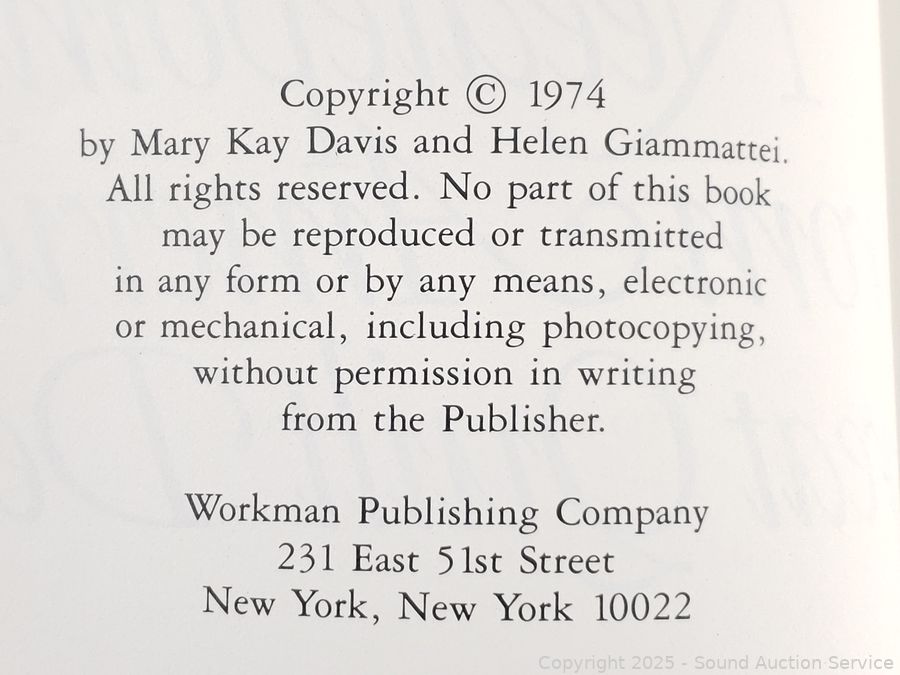 Copyright © 1974 by Mary Kay Davis and Helen Giammattei. All rights reserved. No part of this book may be reproduced or transmitted in any form or by any means, electronic or mechanical, including photocopying, without permission in writing from the Publisher.

Workman Publishing Company
231 East 51st Street
New York, New York 10022

Copyright 2025 - Sound Auction Service